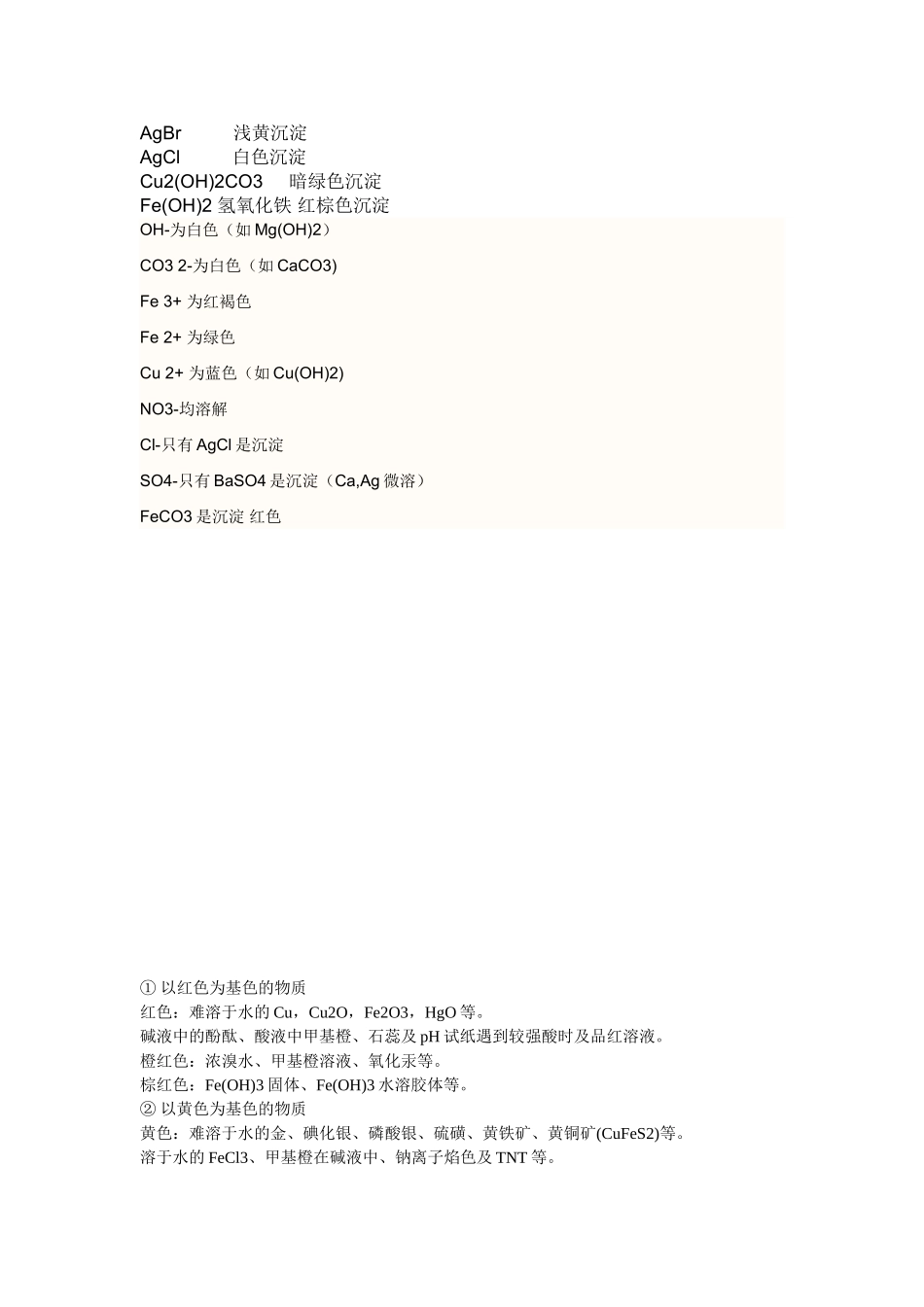 AgBr 浅黄沉淀
AgCl 白色沉淀
Cu2(OH)2CO3 暗绿色沉淀
Fe(OH)2 氢氧化铁 红棕色沉淀

OH-为白色（如 Mg(OH)2）

CO3 2-为白色（如 CaCO3)

Fe 3+ 为红褐色

Fe 2+ 为绿色

Cu 2+ 为蓝色（如 Cu(OH)2)

NO3-均溶解

Cl-只有 AgCl 是沉淀

SO4-只有 BaSO4 是沉淀（Ca,Ag 微溶）

FeCO3 是沉淀 红色

① 以红色为基色的物质
红色：难溶于水的 Cu，Cu2O，Fe2O3，HgO 等。
碱液中的酚酞、酸液中甲基橙、石蕊及 pH 试纸遇到较强酸时及品红溶液。
橙红色：浓溴水、甲基橙溶液、氧化汞等。
棕红色：Fe(OH)3 固体、Fe(OH)3 水溶胶体等。
② 以黄色为基色的物质
黄色：难溶于水的金、碘化银、磷酸银、硫磺、黄铁矿、黄铜矿(CuFeS2)等。
溶于水的 FeCl3、甲基橙在碱液中、钠离子焰色及 TNT 等。